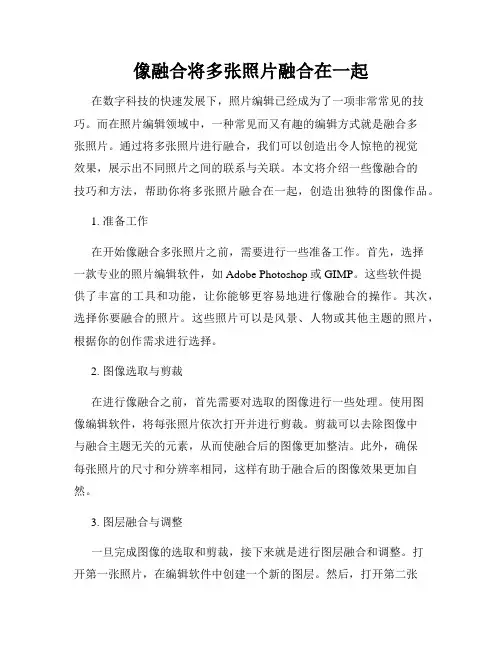 像融合将多张照片融合在一起

在数字科技的快速发展下，照片编辑已经成为了一项非常常见的技巧。而在照片编辑领域中，一种常见而又有趣的编辑方式就是融合多张照片。通过将多张照片进行融合，我们可以创造出令人惊艳的视觉效果，展示出不同照片之间的联系与关联。本文将介绍一些像融合的技巧和方法，帮助你将多张照片融合在一起，创造出独特的图像作品。

1. 准备工作

在开始像融合多张照片之前，需要进行一些准备工作。首先，选择一款专业的照片编辑软件，如 Adobe Photoshop 或 GIMP。这些软件提供了丰富的工具和功能，让你能够更容易地进行像融合的操作。其次，选择你要融合的照片。这些照片可以是风景、人物或其他主题的照片，根据你的创作需求进行选择。

2. 图像选取与剪裁

在进行像融合之前，首先需要对选取的图像进行一些处理。使用图像编辑软件，将每张照片依次打开并进行剪裁。剪裁可以去除图像中与融合主题无关的元素，从而使融合后的图像更加整洁。此外，确保每张照片的尺寸和分辨率相同，这样有助于融合后的图像效果更加自然。

3. 图层融合与调整

一旦完成图像的选取和剪裁，接下来就是进行图层融合和调整。打开第一张照片，在编辑软件中创建一个新的图层。然后，打开第二张